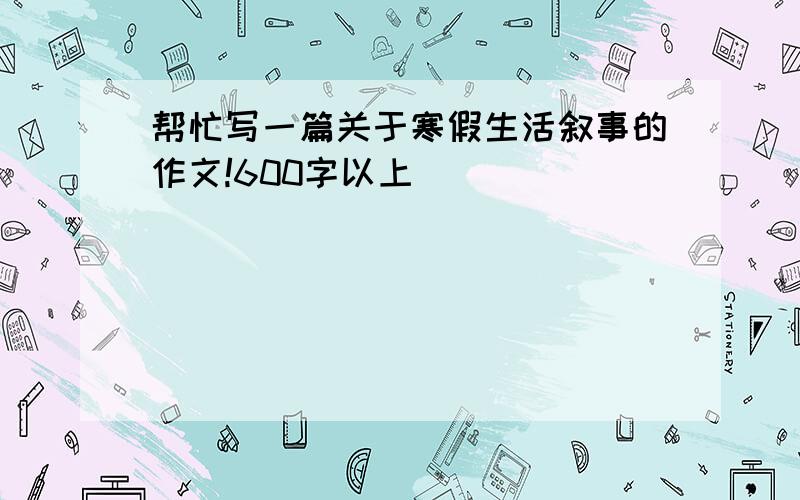 帮忙写一篇关于寒假生活叙事的作文!600字以上

STATIONERY